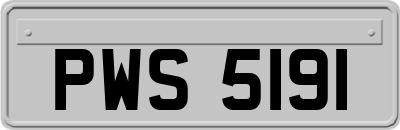 PWS 5191